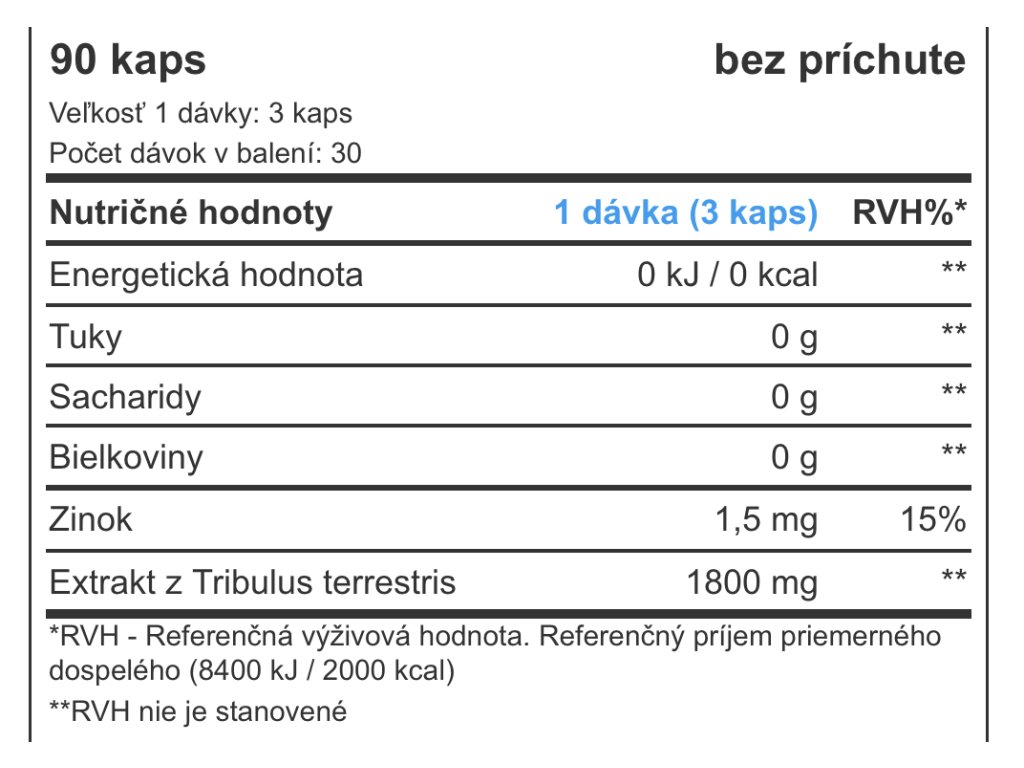 90 kaps bez príchute

Veľkosť 1 dávky: 3 kaps

Počet dávok v balení: 30

| Nutričné hodnoty | 1 dávka (3 kaps) | RVH%* |
|---|---|---|
| Energetická hodnota | 0 kJ / 0 kcal | ** |
| Tuky | 0 g | ** |
| Sacharidy | 0 g | ** |
| Bielkoviny | 0 g | ** |
| Zinok | 1,5 mg | 15% |
| Extrakt z Tribulus terrestris | 1800 mg | ** |

*RVH - Referenčná výživová hodnota. Referenčný príjem priemerného dospelého (8400 kJ / 2000 kcal)

**RVH nie je stanovené